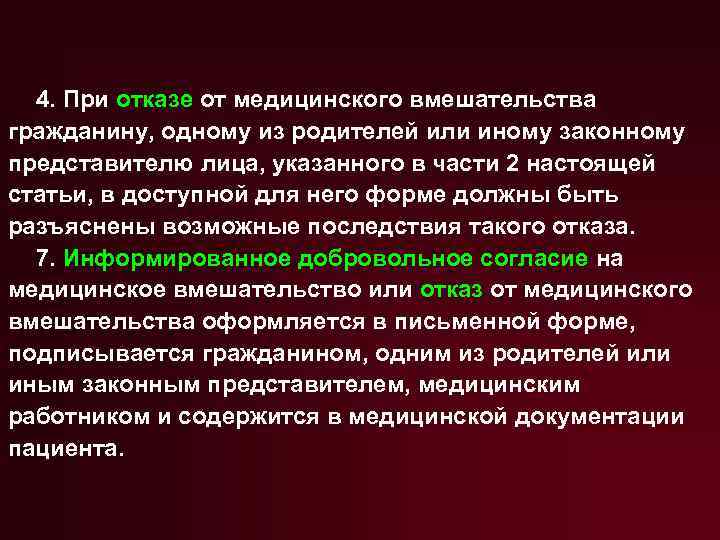 4. При отказе от медицинского вмешательства гражданину, одному из родителей или иному законному представителю лица, указанного в части 2 настоящей статьи, в доступной для него форме должны быть разъяснены возможные последствия такого отказа.

7. Информированное добровольное согласие на медицинское вмешательство или отказ от медицинского вмешательства оформляется в письменной форме, подписывается гражданином, одним из родителей или иным законным представителем, медицинским работником и содержится в медицинской документации пациента.